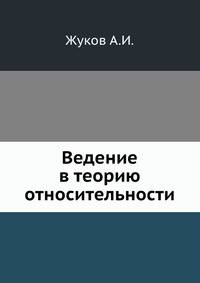 Жуков А.И.

Ведение
в теорию
относительности